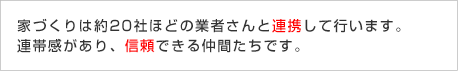 家づくりは約20社ほどの業者さんと連携して行います。
連帯感があり、信頼できる仲間たちです。